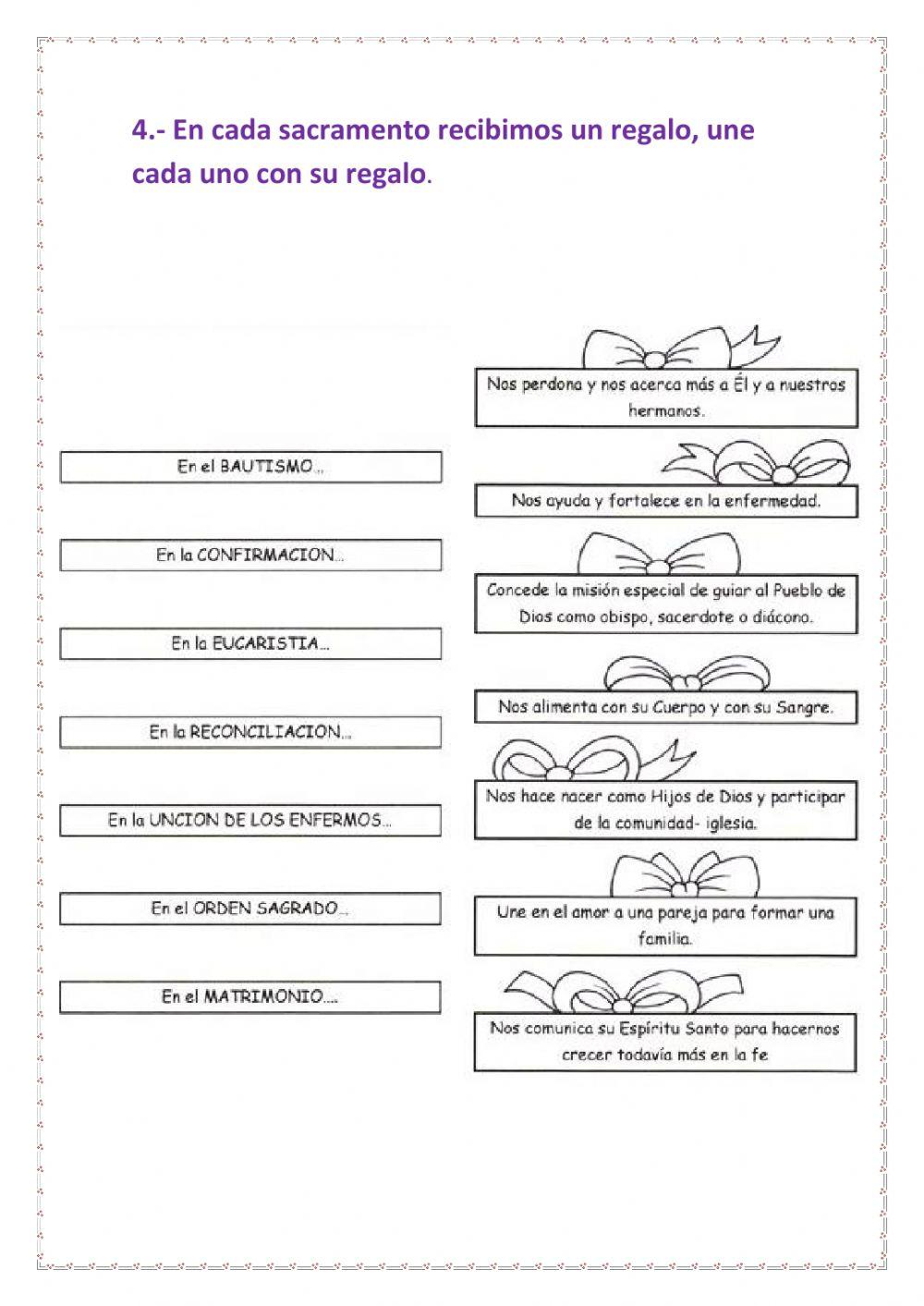 4.- En cada sacramento recibimos un regalo, une cada uno con su regalo.

En el BAUTISMO...

En la CONFIRMACION...

En la EUCARISTIA...

En la RECONCILIACION...

En la UNCION DE LOS ENFERMOS...

En el ORDEN SAGRADO...

En el MATRIMONIO....

Nos perdona y nos acerca más a Él y a nuestros hermanos.

Nos ayuda y fortalece en la enfermedad.

Concede la misión especial de guiar al Pueblo de Dios como obispo, sacerdote o diácono.

Nos alimenta con su Cuerpo y con su Sangre.

Nos hace nacer como Hijos de Dios y participar de la comunidad- iglesia.

Une en el amor a una pareja para formar una familia.

Nos comunica su Espíritu Santo para hacernos crecer todavía más en la fe